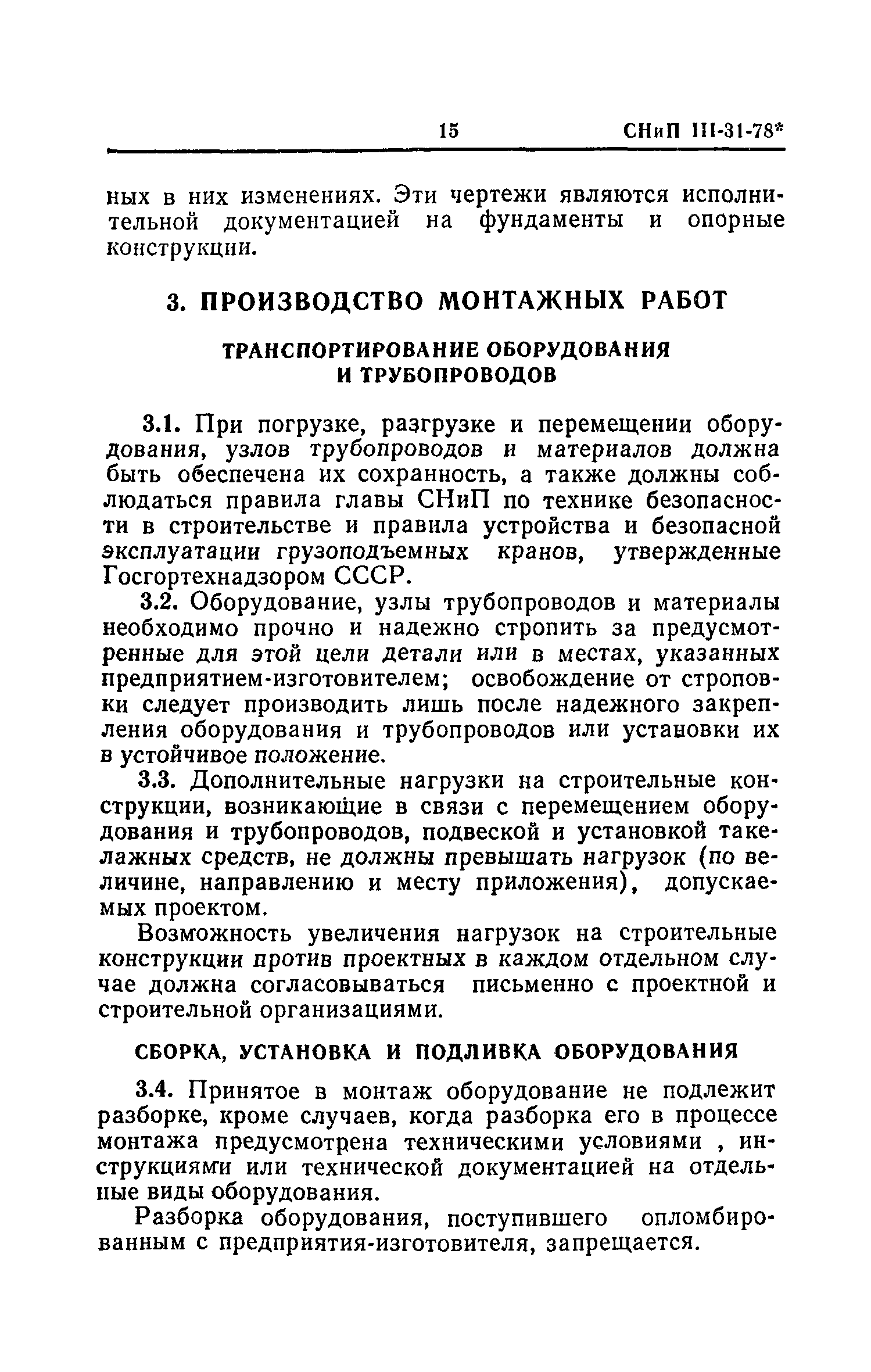 15 СНиП III-31-78*

ных в них изменениях. Эти чертежи являются исполнительной документацией на фундаменты и опорные конструкции.

3. ПРОИЗВОДСТВО МОНТАЖНЫХ РАБОТ

ТРАНСПОРТИРОВАНИЕ ОБОРУДОВАНИЯ И ТРУБОПРОВОДОВ

3.1. При погрузке, разгрузке и перемещении оборудования, узлов трубопроводов и материалов должна быть обеспечена их сохранность, а также должны соблюдаться правила главы СНиП по технике безопасности в строительстве и правила устройства и безопасной эксплуатации грузоподъемных кранов, утвержденные Госгортехнадзором СССР.

3.2. Оборудование, узлы трубопроводов и материалы необходимо прочно и надежно стропить за предусмотренные для этой цели детали или в местах, указанных предприятием-изготовителем; освобождение от строповки следует производить лишь после надежного закрепления оборудования и трубопроводов или установки их в устойчивое положение.

3.3. Дополнительные нагрузки на строительные конструкции, возникающие в связи с перемещением оборудования и трубопроводов, подвеской и установкой такелажных средств, не должны превышать нагрузок (по величине, направлению и месту приложения), допускаемых проектом.

Возможность увеличения нагрузок на строительные конструкции против проектных в каждом отдельном случае должна согласовываться письменно с проектной и строительной организациями.

СБОРКА, УСТАНОВКА И ПОДЛИВКА ОБОРУДОВАНИЯ

3.4. Принятое в монтаж оборудование не подлежит разборке, кроме случаев, когда разборка его в процессе монтажа предусмотрена техническими условиями , инструкциями или технической документацией на отдельные виды оборудования.

Разборка оборудования, поступившего опломбированным с предприятия-изготовителя, запрещается.